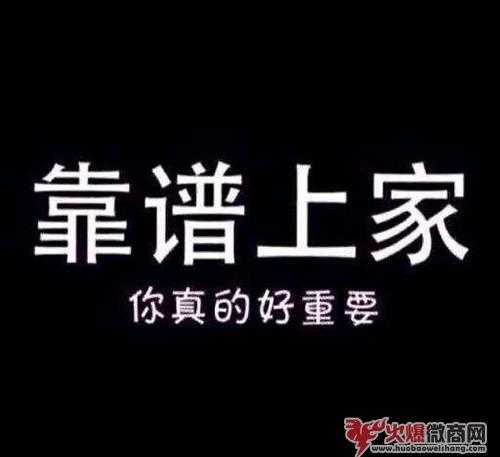 靠谱上家
你真的好重要

火爆微商网
www.huobaoweishang.com